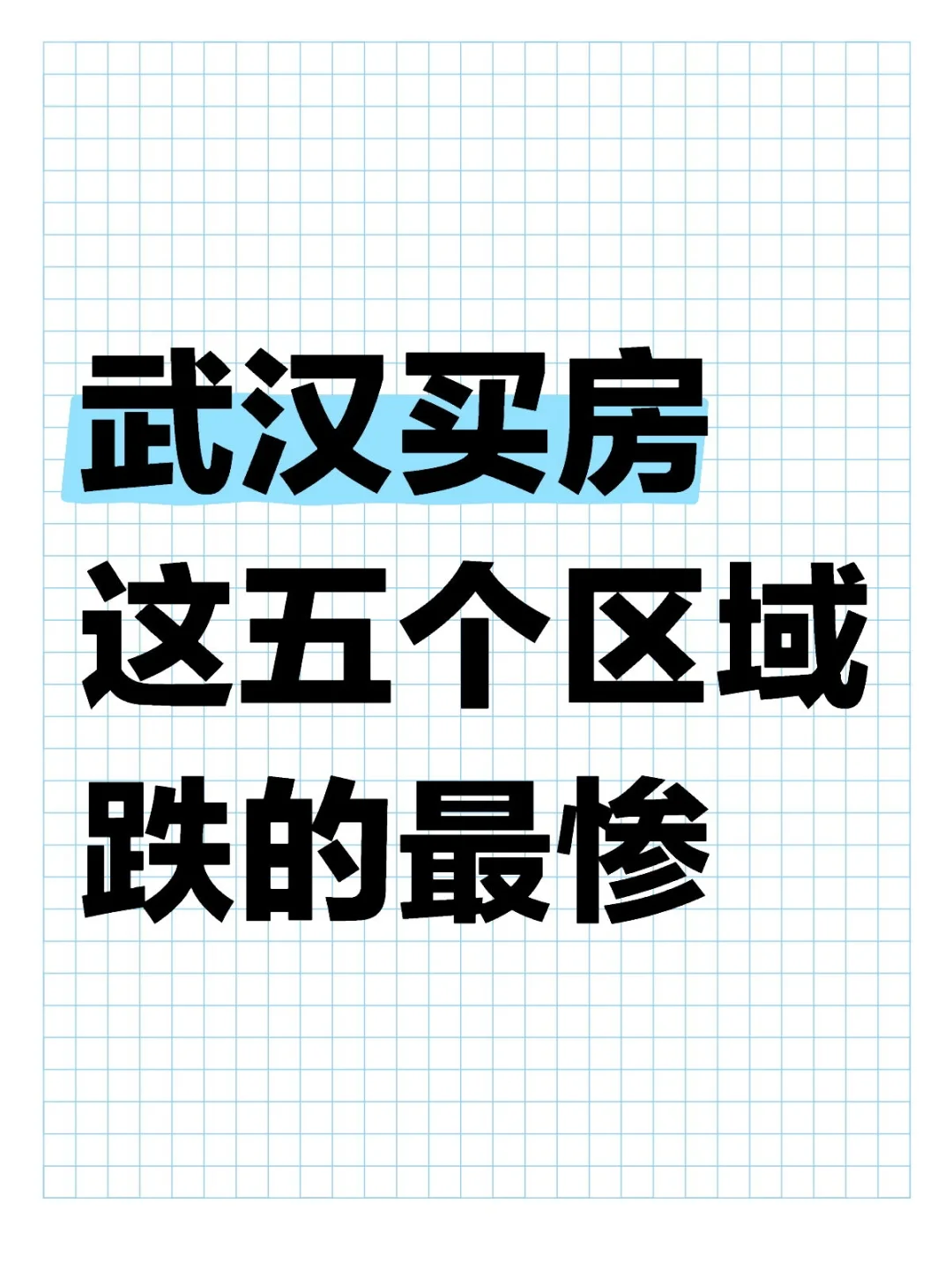 武汉买房
这五个区域
跌的最惨